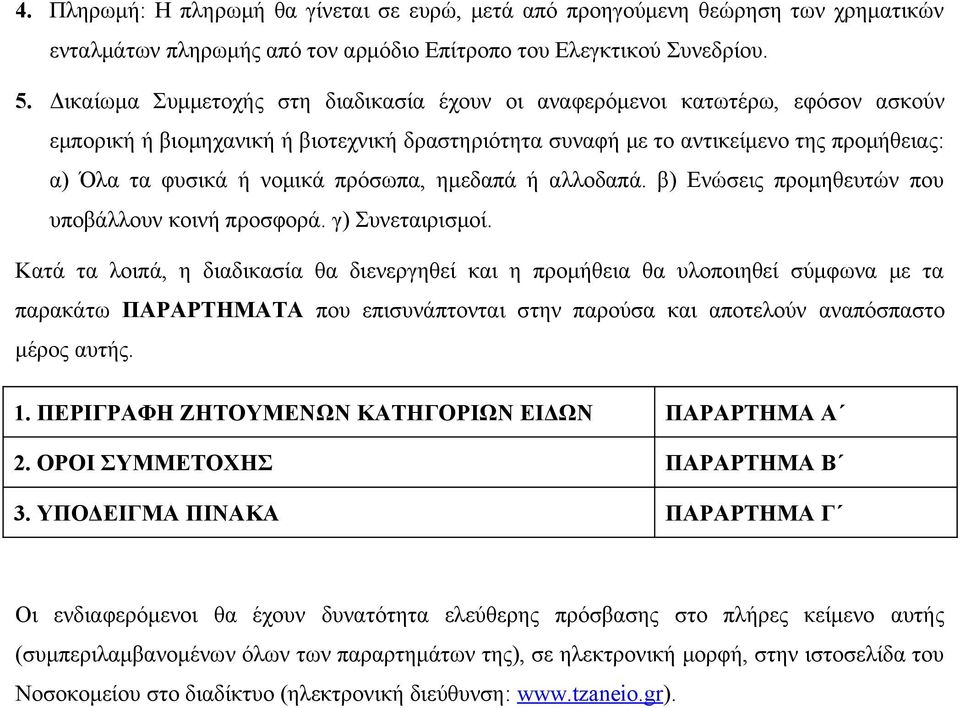 4. Πληρωμή: Η πληρωμή θα γίνεται σε ευρώ, μετά από προηγούμενη θεώρηση των χρηματικών ενταλμάτων πληρωμής από τον αρμόδιο Επίτροπο του Ελεγκτικού Συνεδρίου.

5. Δικαίωμα Συμμετοχής στη διαδικασία έχουν οι αναφερόμενοι κατωτέρω, εφόσον ασκούν εμπορική ή βιομηχανική ή βιοτεχνική δραστηριότητα συναφή με το αντικείμενο της προμήθειας: α) Όλα τα φυσικά ή νομικά πρόσωπα, ημεδαπά ή αλλοδαπά. β) Ενώσεις προμηθευτών που υποβάλλουν κοινή προσφορά. γ) Συνεταιρισμοί.

Κατά τα λοιπά, η διαδικασία θα διενεργηθεί και η προμήθεια θα υλοποιηθεί σύμφωνα με τα παρακάτω ΠΑΡΑΡΤΗΜΑΤΑ που επισυνάπτονται στην παρούσα και αποτελούν αναπόσπαστο μέρος αυτής.

| 1. ΠΕΡΙΓΡΑΦΗ ΖΗΤΟΥΜΕΝΩΝ ΚΑΤΗΓΟΡΙΩΝ ΕΙΔΩΝ | ΠΑΡΑΡΤΗΜΑ Α΄ |
|---|---|
| 2. ΟΡΟΙ ΣΥΜΜΕΤΟΧΗΣ | ΠΑΡΑΡΤΗΜΑ Β΄ |
| 3. ΥΠΟΔΕΙΓΜΑ ΠΙΝΑΚΑ | ΠΑΡΑΡΤΗΜΑ Γ΄ |

Οι ενδιαφερόμενοι θα έχουν δυνατότητα ελεύθερης πρόσβασης στο πλήρες κείμενο αυτής (συμπεριλαμβανομένων όλων των παραρτημάτων της), σε ηλεκτρονική μορφή, στην ιστοσελίδα του Νοσοκομείου στο διαδίκτυο (ηλεκτρονική διεύθυνση: www.tzaneio.gr).